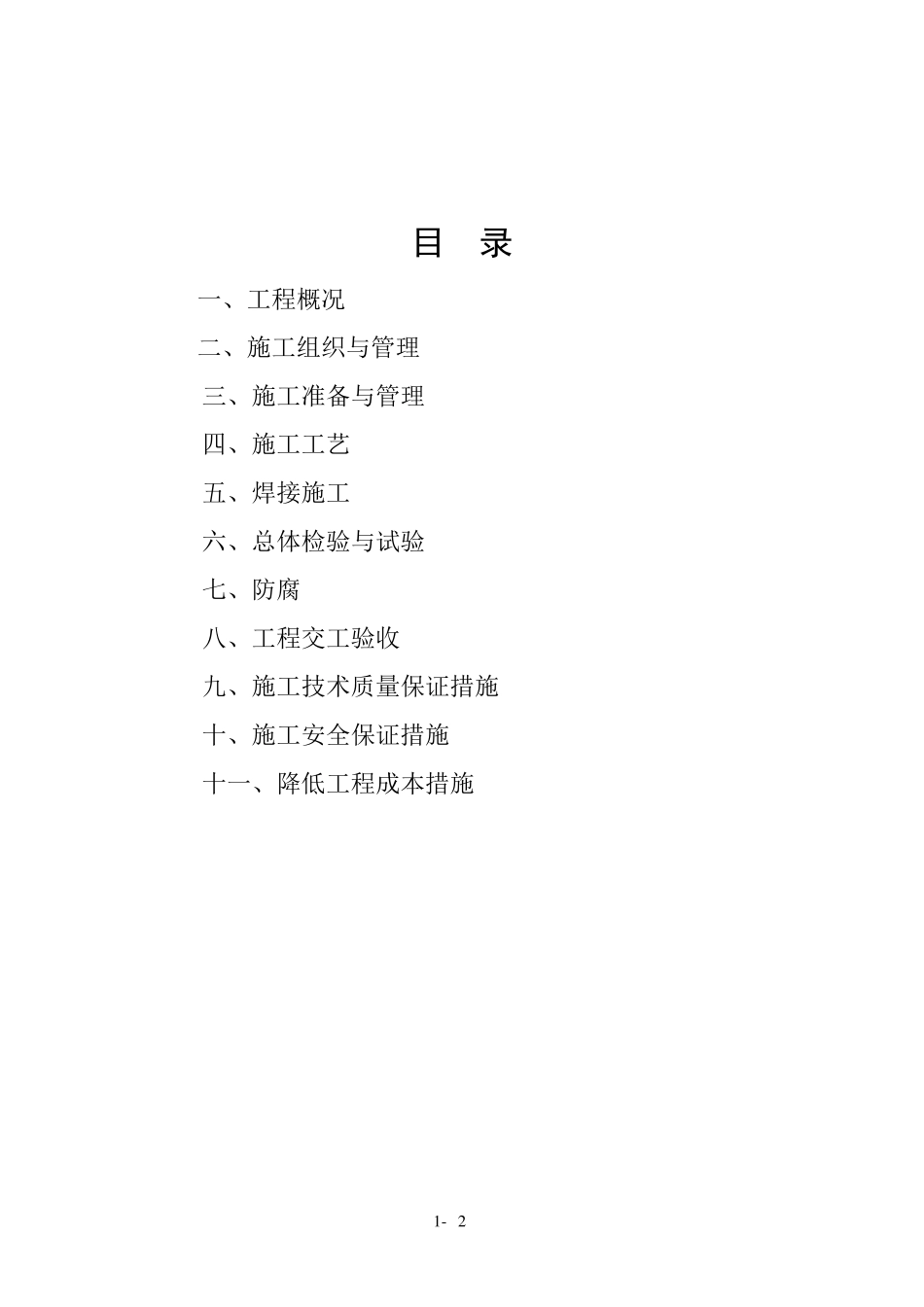 目 录

一、工程概况

二、施工组织与管理

三、施工准备与管理

四、施工工艺

五、焊接施工

六、总体检验与试验

七、防腐

八、工程交工验收

九、施工技术质量保证措施

十、施工安全保证措施

十一、降低工程成本措施

1- 2